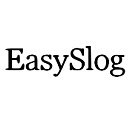 EasySlog